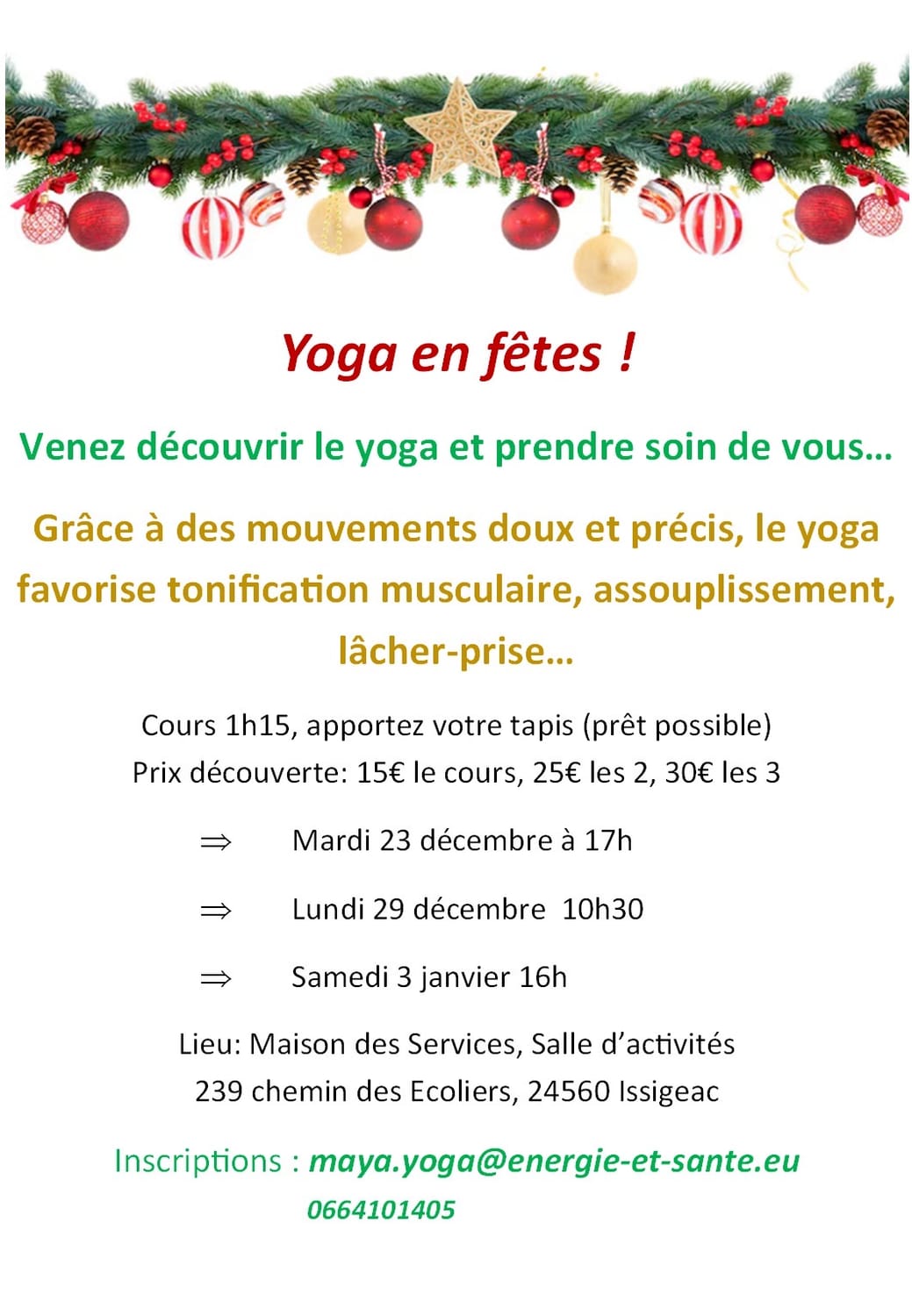 Yoga en fêtes !

Venez découvrir le yoga et prendre soin de vous…

Grâce à des mouvements doux et précis, le yoga favorise tonification musculaire, assouplissement, lâcher-prise…

Cours 1h15, apportez votre tapis (prêt possible)
Prix découverte: 15€ le cours, 25€ les 2, 30€ les 3

⇒ Mardi 23 décembre à 17h

⇒ Lundi 29 décembre 10h30

⇒ Samedi 3 janvier 16h

Lieu: Maison des Services, Salle d'activités
239 chemin des Ecoliers, 24560 Issigeac

Inscriptions : maya.yoga@energie-et-sante.eu
0664101405